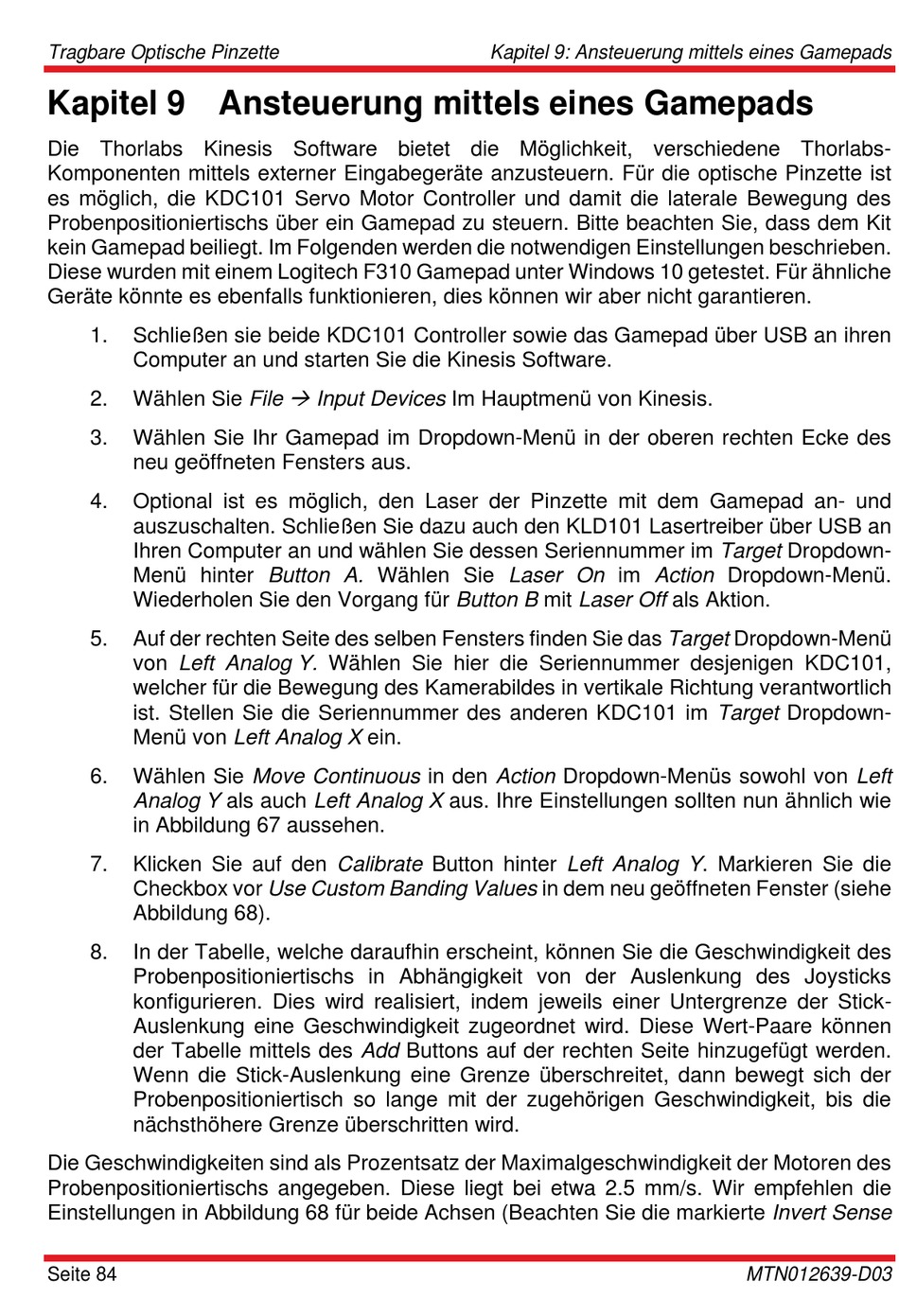 Tragbare Optische Pinzette Kapitel 9: Ansteuerung mittels eines Gamepads

Kapitel 9 Ansteuerung mittels eines Gamepads

Die Thorlabs Kinesis Software bietet die Möglichkeit, verschiedene Thorlabs-Komponenten mittels externer Eingabegeräte anzusteuern. Für die optische Pinzette ist es möglich, die KDC101 Servo Motor Controller und damit die laterale Bewegung des Probenpositioniertischs über ein Gamepad zu steuern. Bitte beachten Sie, dass dem Kit kein Gamepad beiliegt. Im Folgenden werden die notwendigen Einstellungen beschrieben. Diese wurden mit einem Logitech F310 Gamepad unter Windows 10 getestet. Für ähnliche Geräte könnte es ebenfalls funktionieren, dies können wir aber nicht garantieren.

1. Schließen sie beide KDC101 Controller sowie das Gamepad über USB an ihren Computer an und starten Sie die Kinesis Software.

2. Wählen Sie File → Input Devices Im Hauptmenü von Kinesis.

3. Wählen Sie Ihr Gamepad im Dropdown-Menü in der oberen rechten Ecke des neu geöffneten Fensters aus.

4. Optional ist es möglich, den Laser der Pinzette mit dem Gamepad an- und auszuschalten. Schließen Sie dazu auch den KLD101 Lasertreiber über USB an Ihren Computer an und wählen Sie dessen Seriennummer im Target Dropdown-Menü hinter Button A. Wählen Sie Laser On im Action Dropdown-Menü. Wiederholen Sie den Vorgang für Button B mit Laser Off als Aktion.

5. Auf der rechten Seite des selben Fensters finden Sie das Target Dropdown-Menü von Left Analog Y. Wählen Sie hier die Seriennummer desjenigen KDC101, welcher für die Bewegung des Kamerabildes in vertikale Richtung verantwortlich ist. Stellen Sie die Seriennummer des anderen KDC101 im Target Dropdown-Menü von Left Analog X ein.

6. Wählen Sie Move Continuous in den Action Dropdown-Menüs sowohl von Left Analog Y als auch Left Analog X aus. Ihre Einstellungen sollten nun ähnlich wie in Abbildung 67 aussehen.

7. Klicken Sie auf den Calibrate Button hinter Left Analog Y. Markieren Sie die Checkbox vor Use Custom Banding Values in dem neu geöffneten Fenster (siehe Abbildung 68).

8. In der Tabelle, welche daraufhin erscheint, können Sie die Geschwindigkeit des Probenpositioniertischs in Abhängigkeit von der Auslenkung des Joysticks konfigurieren. Dies wird realisiert, indem jeweils einer Untergrenze der Stick-Auslenkung eine Geschwindigkeit zugeordnet wird. Diese Wert-Paare können der Tabelle mittels des Add Buttons auf der rechten Seite hinzugefügt werden. Wenn die Stick-Auslenkung eine Grenze überschreitet, dann bewegt sich der Probenpositioniertisch so lange mit der zugehörigen Geschwindigkeit, bis die nächsthöhere Grenze überschritten wird.

Die Geschwindigkeiten sind als Prozentsatz der Maximalgeschwindigkeit der Motoren des Probenpositioniertischs angegeben. Diese liegt bei etwa 2.5 mm/s. Wir empfehlen die Einstellungen in Abbildung 68 für beide Achsen (Beachten Sie die markierte Invert Sense

Seite 84 MTN012639-D03